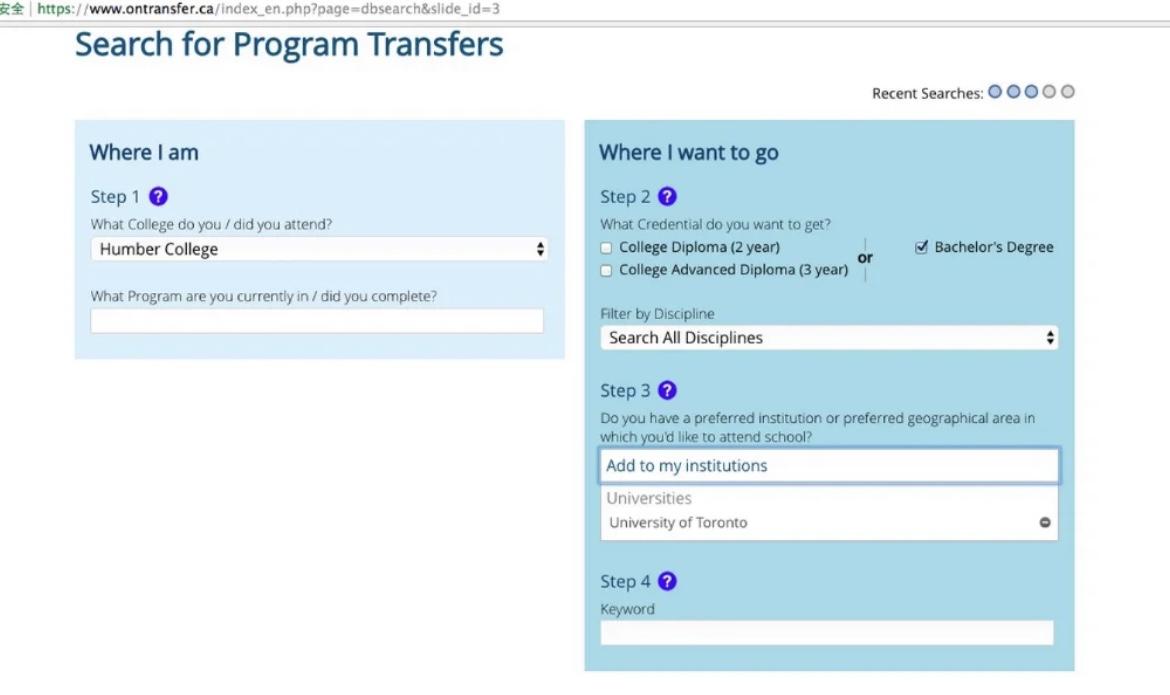 安全 | https://www.ontransfer.ca/index_en.php?page=dbsearch&slide_id=3

Search for Program Transfers

Recent Searches:

Where I am

Step 1 ?

What College do you / did you attend?

Humber College

What Program are you currently in / did you complete?

Where I want to go

Step 2 ?

What Credential do you want to get?

College Diploma (2 year)

College Advanced Diploma (3 year)

or

Bachelor's Degree

Filter by Discipline

Search All Disciplines

Step 3 ?

Do you have a preferred institution or preferred geographical area in which you'd like to attend school?

Add to my institutions

Universities

University of Toronto

Step 4 ?

Keyword